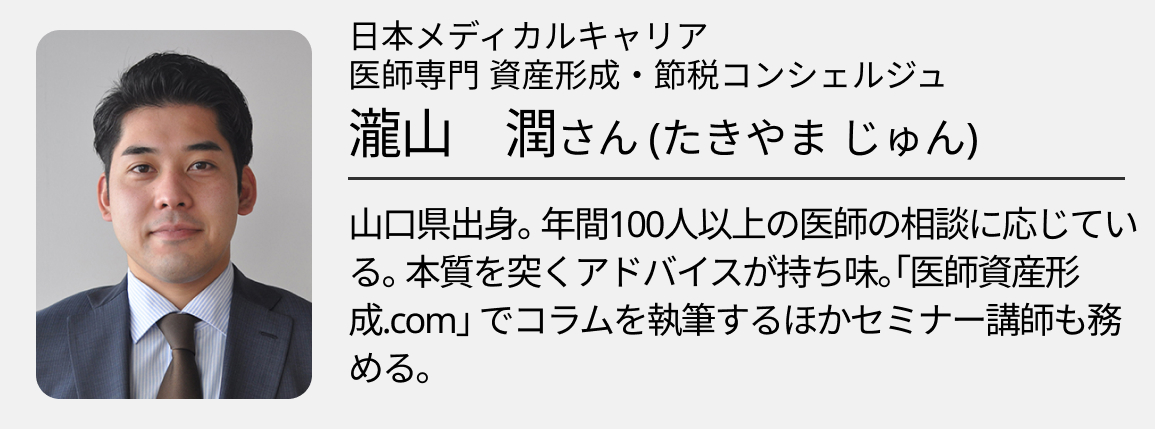 日本メディカルキャリア
医師専門 資産形成・節税コンシェルジュ
瀧山　潤さん (たきやま じゅん)

山口県出身。年間100人以上の医師の相談に応じている。本質を突くアドバイスが持ち味。「医師資産形成.com」でコラムを執筆するほかセミナー講師も務める。